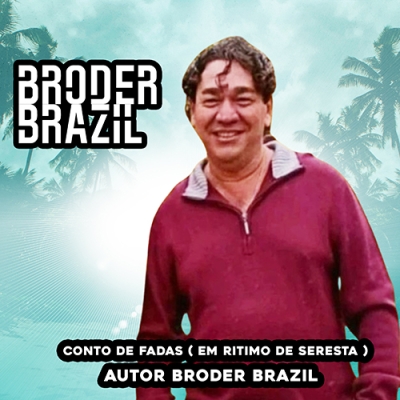 BRODER BRAZIL

CONTO DE FADAS ( EM RITIMO DE SERESTA )
AUTOR BRODER BRAZIL